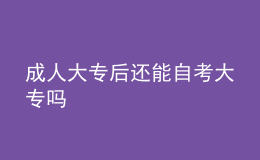 成人大专后还能自考大专吗